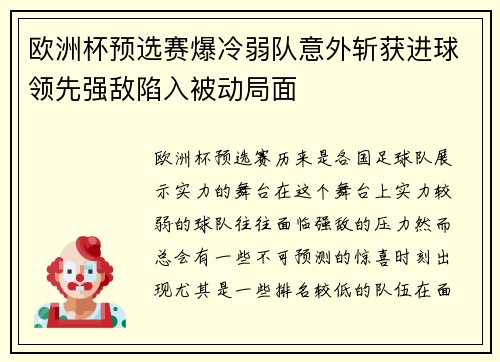 欧洲杯预选赛爆冷弱队意外斩获进球领先强敌陷入被动局面

欧洲杯预选赛历来是各国足球队展示实力的舞台在这个舞台上实力较弱的球队往往面临强敌的压力然而总会有一些不可预测的惊喜时刻出现尤其是一些排名较低的队伍在面